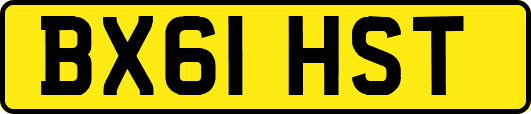 BX61 HST